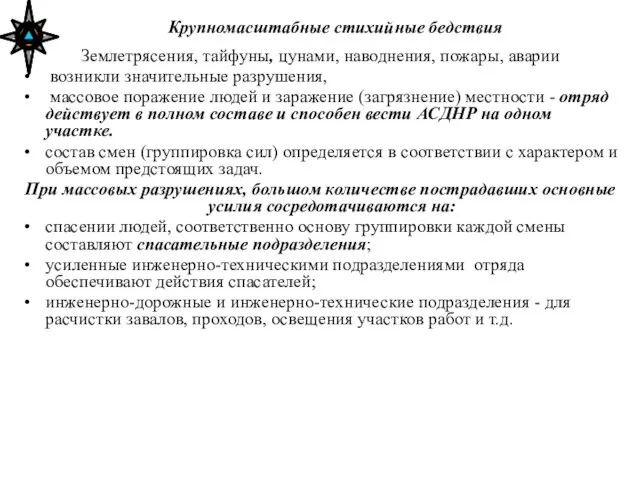 Крупномасштабные стихийные бедствия

Землетрясения, тайфуны, цунами, наводнения, пожары, аварии

• возникли значительные разрушения,
• массовое поражение людей и заражение (загрязнение) местности - отряд действует в полном составе и способен вести АСДНР на одном участке.
• состав смен (группировка сил) определяется в соответствии с характером и объемом предстоящих задач.

При массовых разрушениях, большом количестве пострадавших основные усилия сосредотачиваются на:

• спасении людей, соответственно основу группировки каждой смены составляют спасательные подразделения;
• усиленные инженерно-техническими подразделениями отряда обеспечивают действия спасателей;
• инженерно-дорожные и инженерно-технические подразделения - для расчистки завалов, проходов, освещения участков работ и т.д.